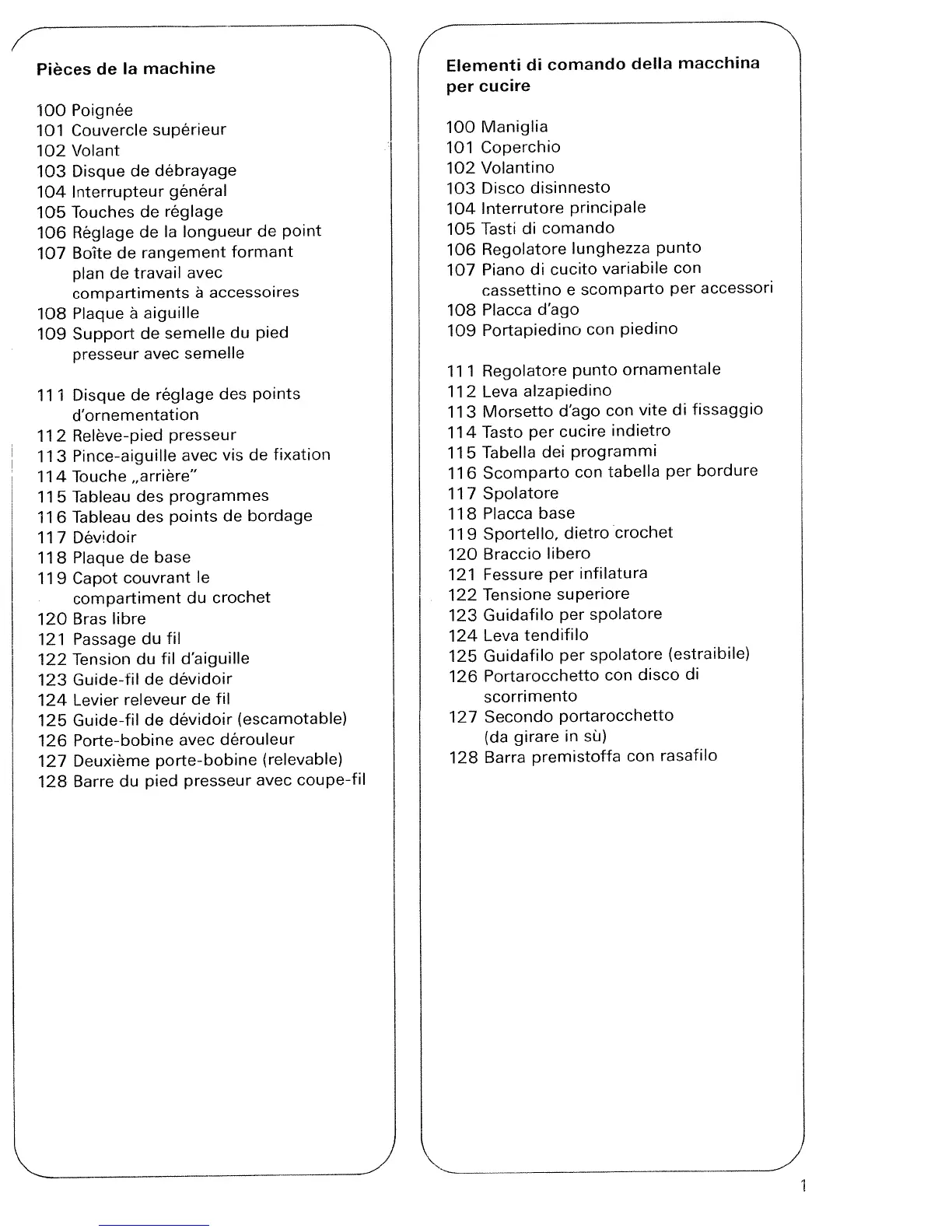 Pièces de la machine

100 Poignée
101 Couvercle supérieur
102 Volant
103 Disque de débrayage
104 Interrupteur général
105 Touches de réglage
106 Réglage de la longueur de point
107 Boîte de rangement formant plan de travail avec compartiments à accessoires
108 Plaque à aiguille
109 Support de semelle du pied presseur avec semelle

111 Disque de réglage des points d'ornementation
112 Relève-pied presseur
113 Pince-aiguille avec vis de fixation
114 Touche „arrière"
115 Tableau des programmes
116 Tableau des points de bordage
117 Dévidoir
118 Plaque de base
119 Capot couvrant le compartiment du crochet
120 Bras libre
121 Passage du fil
122 Tension du fil d'aiguille
123 Guide-fil de dévidoir
124 Levier releveur de fil
125 Guide-fil de dévidoir (escamotable)
126 Porte-bobine avec dérouleur
127 Deuxième porte-bobine (relevable)
128 Barre du pied presseur avec coupe-fil

Elementi di comando della macchina per cucire

100 Maniglia
101 Coperchio
102 Volantino
103 Disco disinnesto
104 Interrutore principale
105 Tasti di comando
106 Regolatore lunghezza punto
107 Piano di cucito variabile con cassettino e scomparto per accessori
108 Placca d'ago
109 Portapiedino con piedino

111 Regolatore punto ornamentale
112 Leva alzapiedino
113 Morsetto d'ago con vite di fissaggio
114 Tasto per cucire indietro
115 Tabella dei programmi
116 Scomparto con tabella per bordure
117 Spolatore
118 Placca base
119 Sportello, dietro crochet
120 Braccio libero
121 Fessure per infilatura
122 Tensione superiore
123 Guidafilo per spolatore
124 Leva tendifilo
125 Guidafilo per spolatore (estraibile)
126 Portarocchetto con disco di scorrimento
127 Secondo portarocchetto (da girare in sù)
128 Barra premistoffa con rasafilo

1